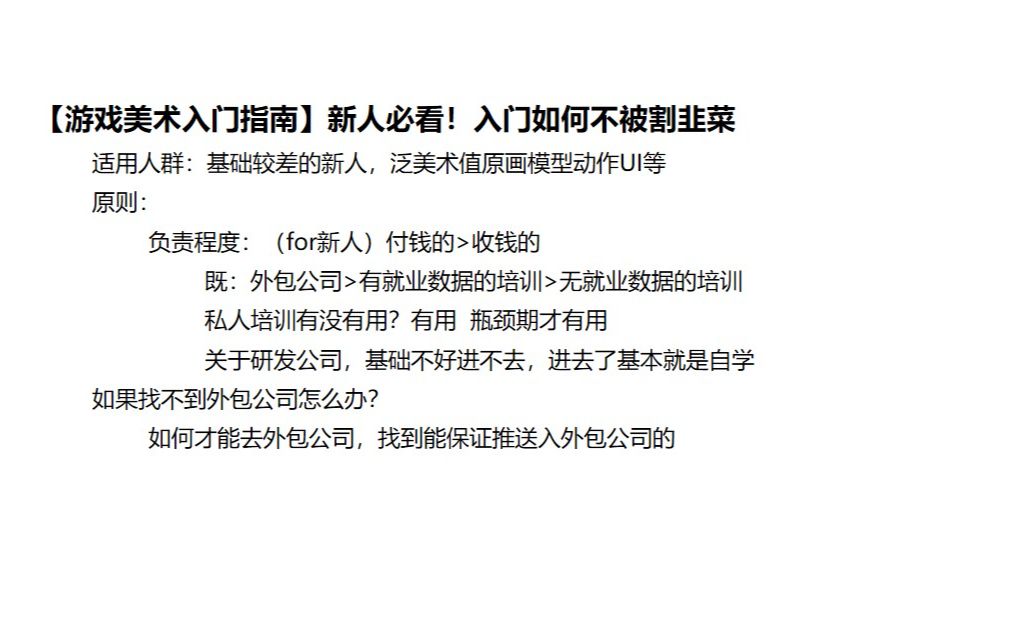 【游戏美术入门指南】新人必看！入门如何不被割韭菜

适用人群：基础较差的新人，泛美术值原画模型动作UI等

原则：

负责程度：（for新人）付钱的>收钱的

既：外包公司>有就业数据的培训>无就业数据的培训

私人培训有没有用？有用  瓶颈期才有用

关于研发公司，基础不好进不去，进去了基本就是自学

如果找不到外包公司怎么办？

如何才能去外包公司，找到能保证推送入外包公司的